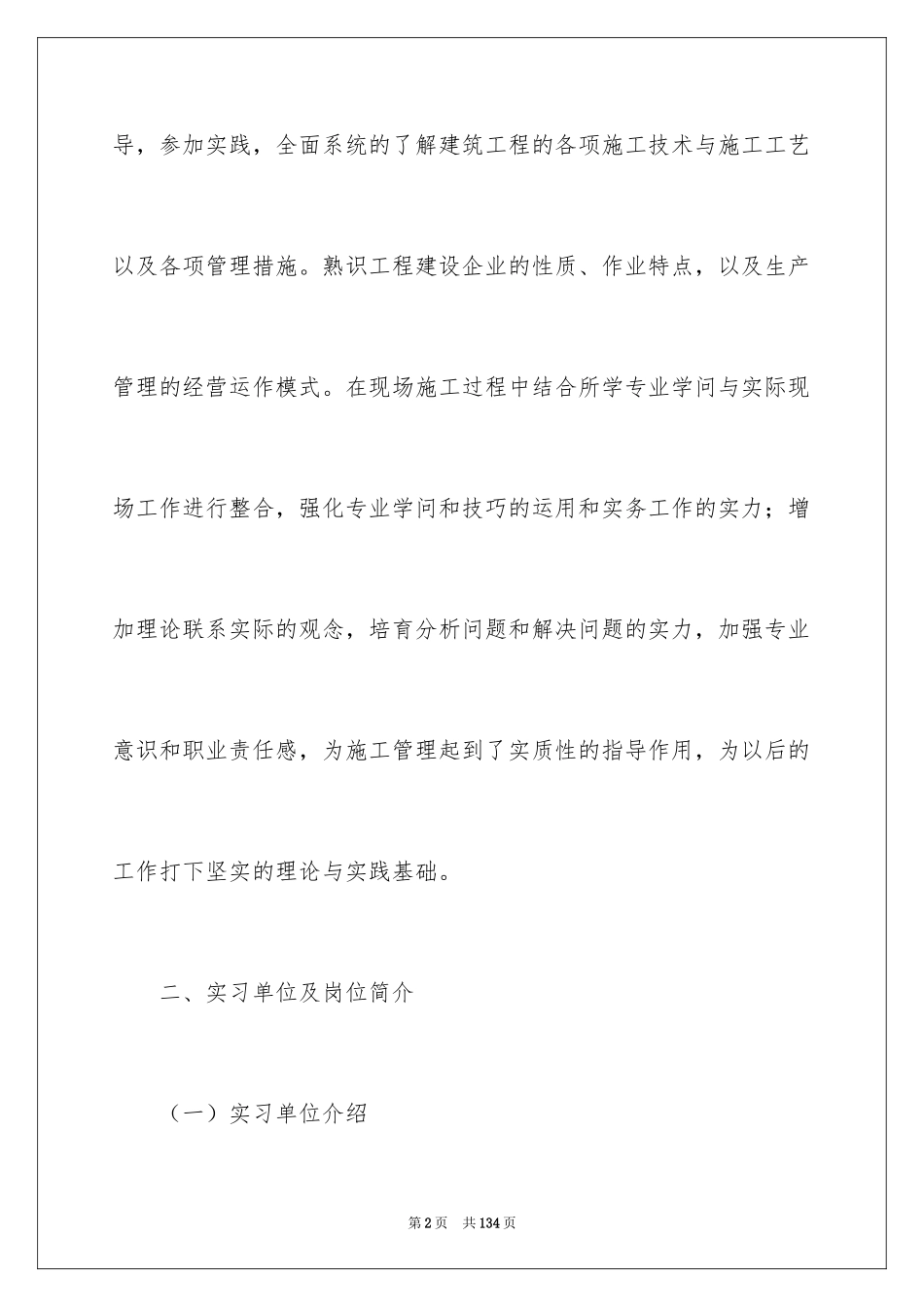 导，参加实践，全面系统的了解建筑工程的各项施工技术与施工工艺以及各项管理措施。熟识工程建设企业的性质、作业特点，以及生产管理的经营运作模式。在现场施工过程中结合所学专业学问与实际现场工作进行整合，强化专业学问和技巧的运用和实务工作的实力；增加理论联系实际的观念，培育分析问题和解决问题的实力，加强专业意识和职业责任感，为施工管理起到了实质性的指导作用，为以后的工作打下坚实的理论与实践基础。

二、实习单位及岗位简介

（一）实习单位介绍

第2页 共134页